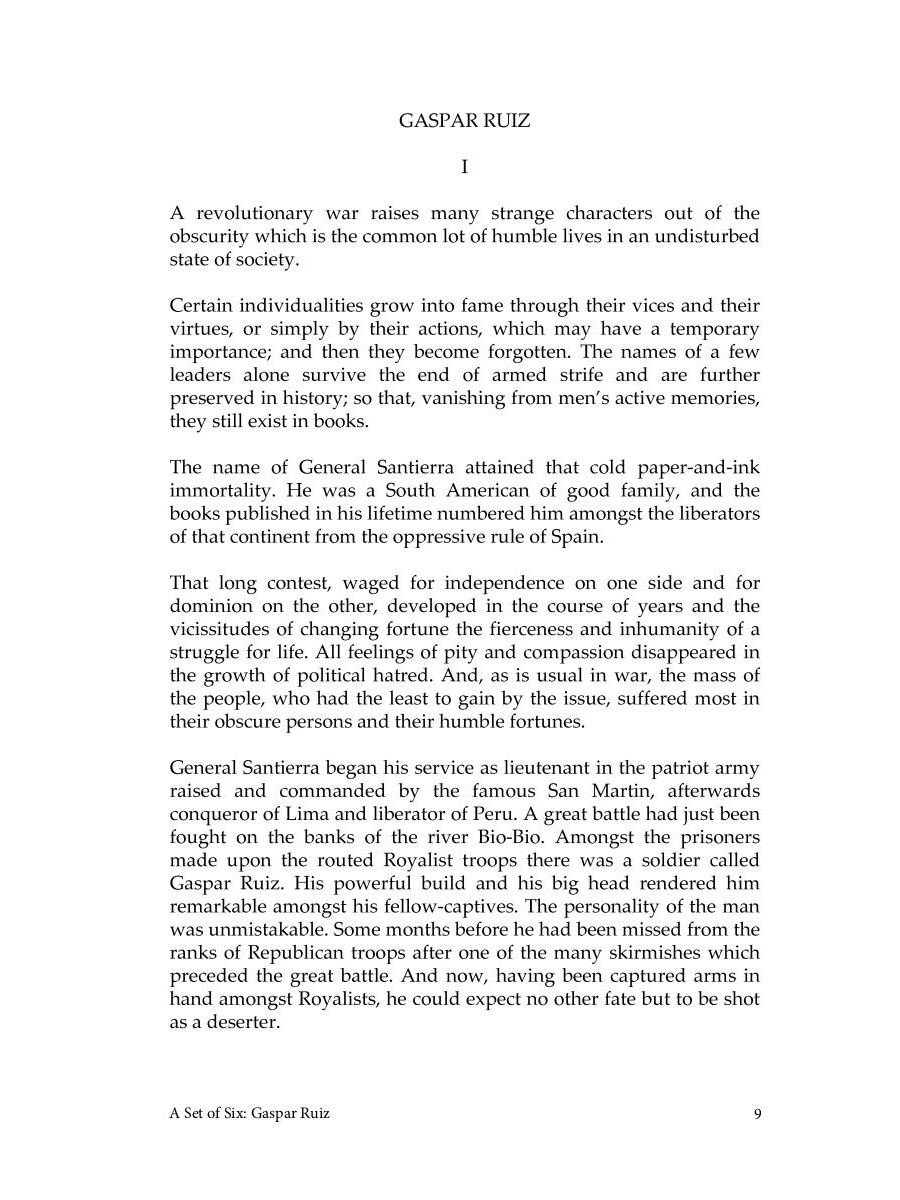 GASPAR RUIZ

I

A revolutionary war raises many strange characters out of the obscurity which is the common lot of humble lives in an undisturbed state of society.

Certain individualities grow into fame through their vices and their virtues, or simply by their actions, which may have a temporary importance; and then they become forgotten. The names of a few leaders alone survive the end of armed strife and are further preserved in history; so that, vanishing from men's active memories, they still exist in books.

The name of General Santierra attained that cold paper-and-ink immortality. He was a South American of good family, and the books published in his lifetime numbered him amongst the liberators of that continent from the oppressive rule of Spain.

That long contest, waged for independence on one side and for dominion on the other, developed in the course of years and the vicissitudes of changing fortune the fierceness and inhumanity of a struggle for life. All feelings of pity and compassion disappeared in the growth of political hatred. And, as is usual in war, the mass of the people, who had the least to gain by the issue, suffered most in their obscure persons and their humble fortunes.

General Santierra began his service as lieutenant in the patriot army raised and commanded by the famous San Martin, afterwards conqueror of Lima and liberator of Peru. A great battle had just been fought on the banks of the river Bio-Bio. Amongst the prisoners made upon the routed Royalist troops there was a soldier called Gaspar Ruiz. His powerful build and his big head rendered him remarkable amongst his fellow-captives. The personality of the man was unmistakable. Some months before he had been missed from the ranks of Republican troops after one of the many skirmishes which preceded the great battle. And now, having been captured arms in hand amongst Royalists, he could expect no other fate but to be shot as a deserter.

A Set of Six: Gaspar Ruiz 9